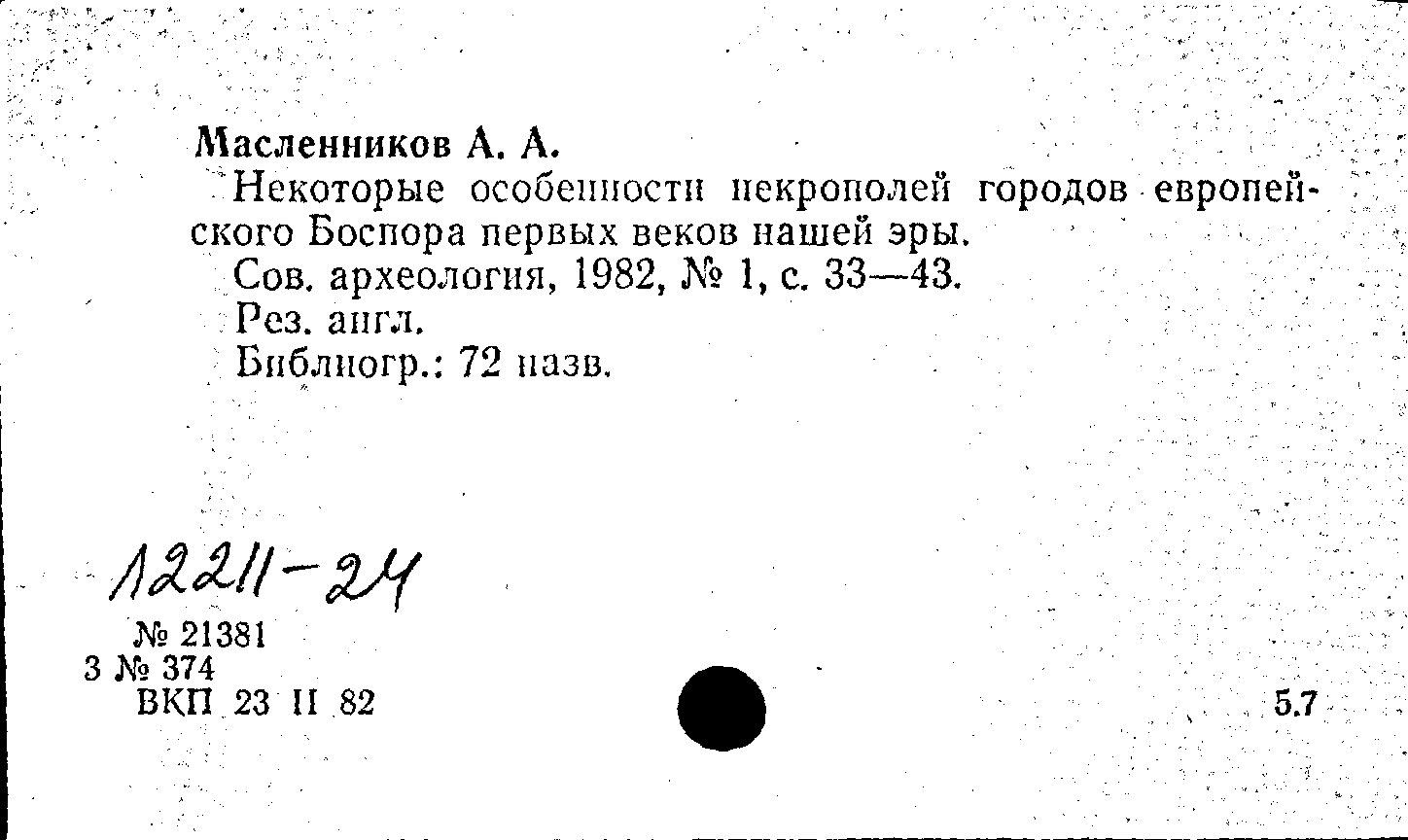 Масленников А. А.

Некоторые особенности некрополей городов европейского Боспора первых веков нашей эры.

Сов. археология, 1982, № 1, с. 33—43.

Рез. англ.

Библиогр.: 72 назв.

12211-24

№ 21381
3 № 374
ВКП 23 II 82

5.7